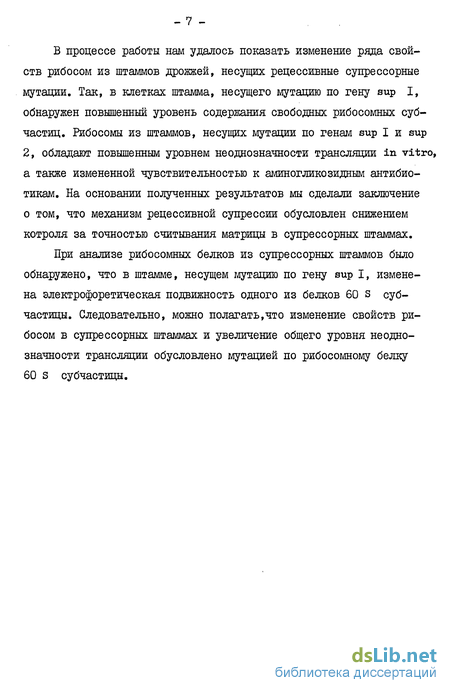 - 7 -

В процессе работы нам удалось показать изменение ряда свойств рибосом из штаммов дрожжей, несущих рецессивные супрессорные мутации. Так, в клетках штамма, несущего мутацию по гену sup I, обнаружен повышенный уровень содержания свободных рибосомных субчастиц. Рибосомы из штаммов, несущих мутации по генам sup I и sup 2, обладают повышенным уровнем неоднозначности трансляции in vitro, а также измененной чувствительностью к аминогликозидным антибиотикам. На основании полученных результатов мы сделали заключение о том, что механизм рецессивной супрессии обусловлен снижением котроля за точностью считывания матрицы в супрессорных штаммах.

При анализе рибосомных белков из супрессорных штаммов было обнаружено, что в штамме, несущем мутацию по гену sup I, изменена электрофоретическая подвижность одного из белков 60 S субчастицы. Следовательно, можно полагать,что изменение свойств рибосом в супрессорных штаммах и увеличение общего уровня неоднозначности трансляции обусловлено мутацией по рибосомному белку 60 S субчастицы.

dsLib.net
библиотека диссертаций